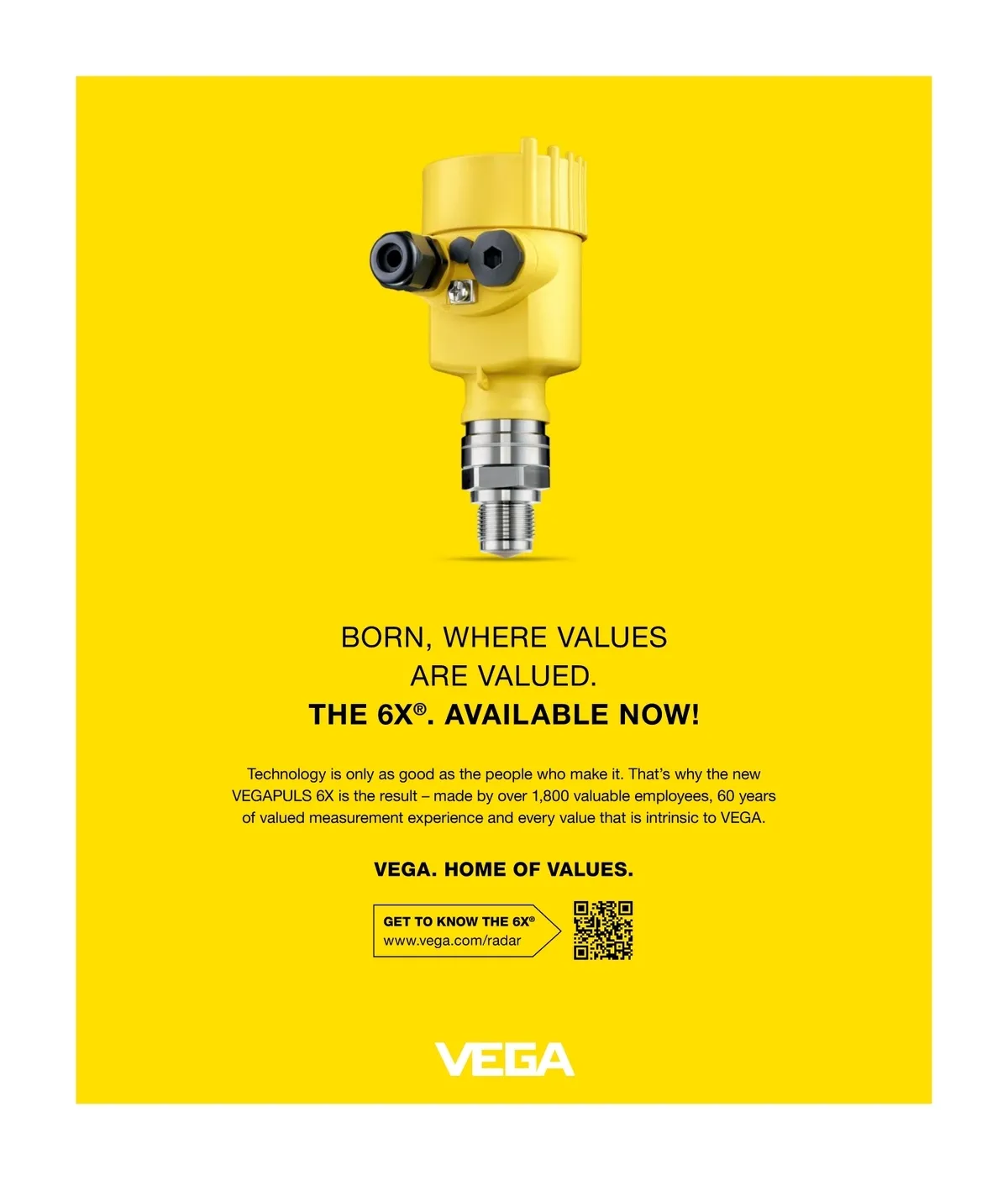 BORN, WHERE VALUES ARE VALUED.
THE 6X®. AVAILABLE NOW!

Technology is only as good as the people who make it. That's why the new VEGAPULS 6X is the result – made by over 1,800 valuable employees, 60 years of valued measurement experience and every value that is intrinsic to VEGA.

VEGA. HOME OF VALUES.

GET TO KNOW THE 6X®
www.vega.com/radar

VEGA